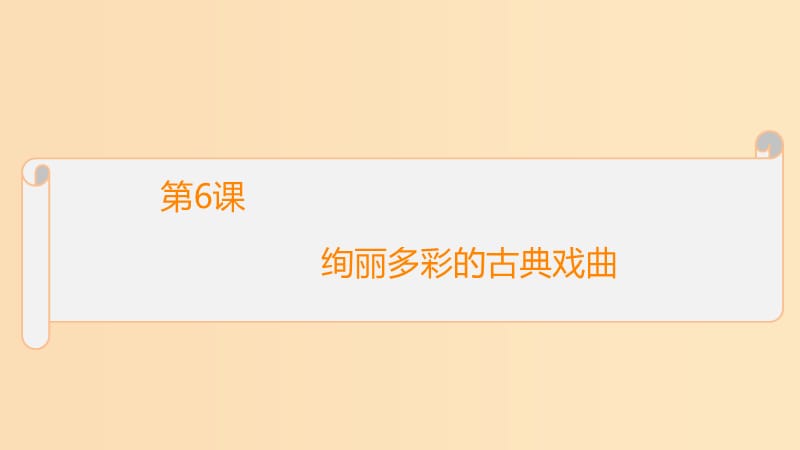 第6课

绚丽多彩的古典戏曲